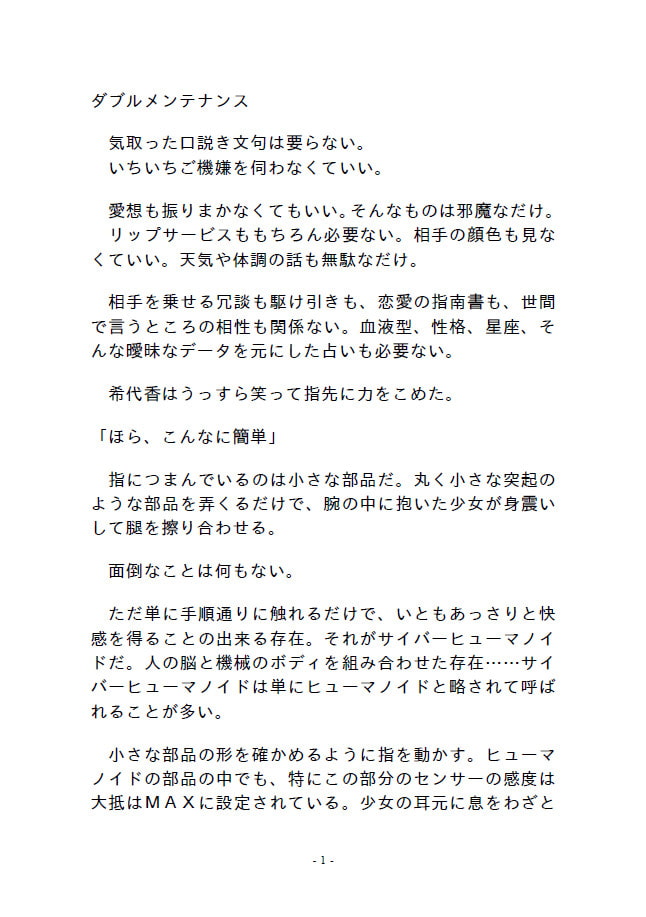 ダブルメンテナンス

気取った口説き文句は要らない。
いちいちご機嫌を伺わなくていい。

愛想も振りまかなくてもいい。そんなものは邪魔なだけ。
リップサービスももちろん必要ない。相手の顔色も見なくていい。天気や体調の話も無駄なだけ。

相手を乗せる冗談も駆け引きも、恋愛の指南書も、世間で言うところの相性も関係ない。血液型、性格、星座、そんな曖昧なデータを元にした占いも必要ない。

希代香はうっすら笑って指先に力をこめた。

「ほら、こんなに簡単」

指につまんでいるのは小さな部品だ。丸く小さな突起のような部品を弄くるだけで、腕の中に抱いた少女が身震いして腿を擦り合わせる。

面倒なことは何もない。

ただ単に手順通りに触れるだけで、いともあっさりと快感を得ることの出来る存在。それがサイバーヒューマノイドだ。人の脳と機械のボディを組み合わせた存在……サイバーヒューマノイドは単にヒューマノイドと略されて呼ばれることが多い。

小さな部品の形を確かめるように指を動かす。ヒューマノイドの部品の中でも、特にこの部分のセンサーの感度は大抵はＭＡＸに設定されている。少女の耳元に息をわざと

- 1 -